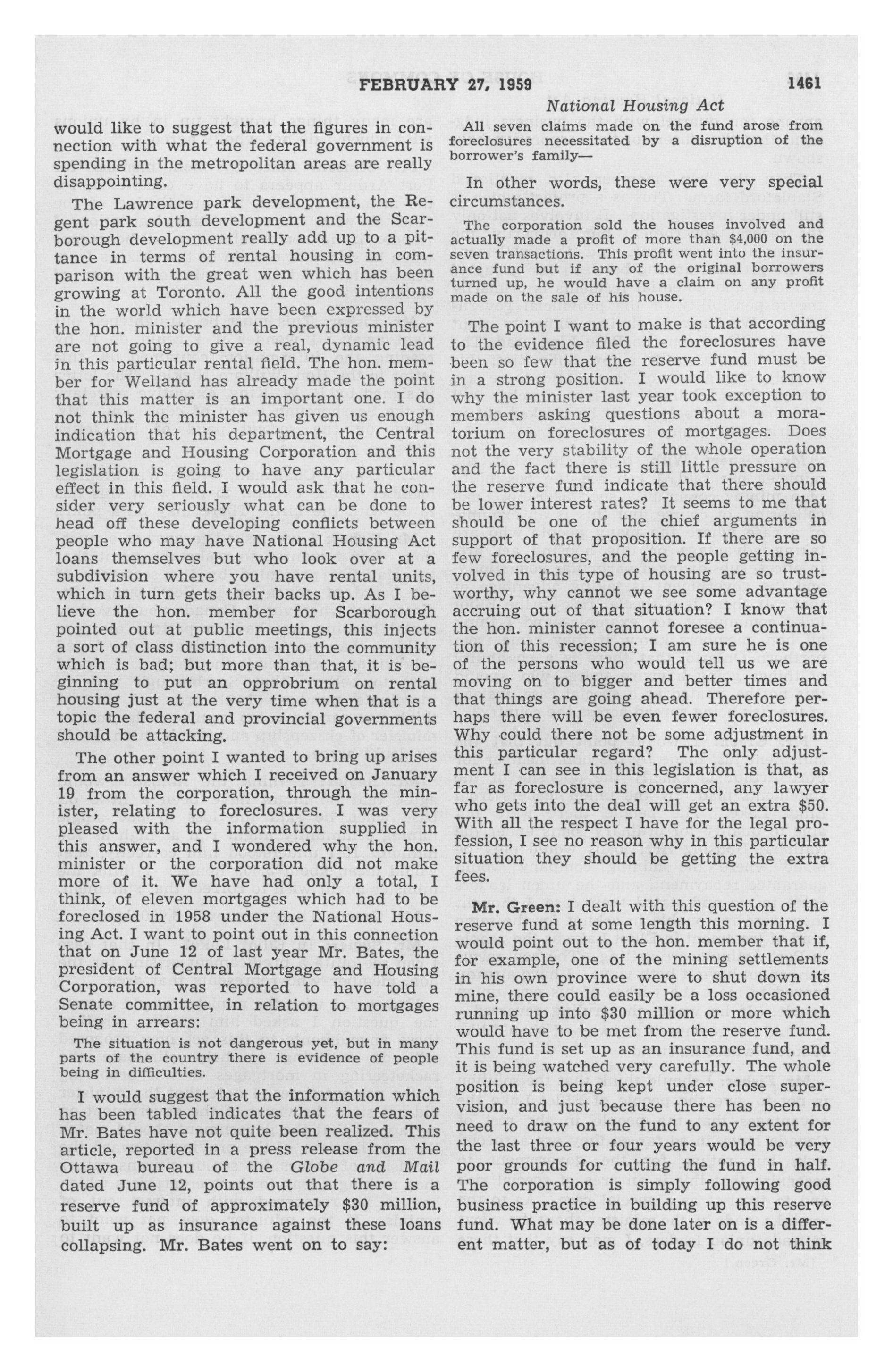 FEBRUARY 27, 1959 1461

National Housing Act

would like to suggest that the figures in connection with what the federal government is spending in the metropolitan areas are really disappointing.

The Lawrence park development, the Regent park south development and the Scarborough development really add up to a pittance in terms of rental housing in comparison with the great wen which has been growing at Toronto. All the good intentions in the world which have been expressed by the hon. minister and the previous minister are not going to give a real, dynamic lead in this particular rental field. The hon. member for Welland has already made the point that this matter is an important one. I do not think the minister has given us enough indication that his department, the Central Mortgage and Housing Corporation and this legislation is going to have any particular effect in this field. I would ask that he consider very seriously what can be done to head off these developing conflicts between people who may have National Housing Act loans themselves but who look over at a subdivision where you have rental units, which in turn gets their backs up. As I believe the hon. member for Scarborough pointed out at public meetings, this injects a sort of class distinction into the community which is bad; but more than that, it is beginning to put an opprobrium on rental housing just at the very time when that is a topic the federal and provincial governments should be attacking.

The other point I wanted to bring up arises from an answer which I received on January 19 from the corporation, through the minister, relating to foreclosures. I was very pleased with the information supplied in this answer, and I wondered why the hon. minister or the corporation did not make more of it. We have had only a total, I think, of eleven mortgages which had to be foreclosed in 1958 under the National Housing Act. I want to point out in this connection that on June 12 of last year Mr. Bates, the president of Central Mortgage and Housing Corporation, was reported to have told a Senate committee, in relation to mortgages being in arrears:

The situation is not dangerous yet, but in many parts of the country there is evidence of people being in difficulties.

I would suggest that the information which has been tabled indicates that the fears of Mr. Bates have not quite been realized. This article, reported in a press release from the Ottawa bureau of the Globe and Mail dated June 12, points out that there is a reserve fund of approximately $30 million, built up as insurance against these loans collapsing. Mr. Bates went on to say:

All seven claims made on the fund arose from foreclosures necessitated by a disruption of the borrower's family—

In other words, these were very special circumstances.

The corporation sold the houses involved and actually made a profit of more than $4,000 on the seven transactions. This profit went into the insurance fund but if any of the original borrowers turned up, he would have a claim on any profit made on the sale of his house.

The point I want to make is that according to the evidence filed the foreclosures have been so few that the reserve fund must be in a strong position. I would like to know why the minister last year took exception to members asking questions about a moratorium on foreclosures of mortgages. Does not the very stability of the whole operation and the fact there is still little pressure on the reserve fund indicate that there should be lower interest rates? It seems to me that should be one of the chief arguments in support of that proposition. If there are so few foreclosures, and the people getting involved in this type of housing are so trustworthy, why cannot we see some advantage accruing out of that situation? I know that the hon. minister cannot foresee a continuation of this recession; I am sure he is one of the persons who would tell us we are moving on to bigger and better times and that things are going ahead. Therefore perhaps there will be even fewer foreclosures. Why could there not be some adjustment in this particular regard? The only adjustment I can see in this legislation is that, as far as foreclosure is concerned, any lawyer who gets into the deal will get an extra $50. With all the respect I have for the legal profession, I see no reason why in this particular situation they should be getting the extra fees.

Mr. Green: I dealt with this question of the reserve fund at some length this morning. I would point out to the hon. member that if, for example, one of the mining settlements in his own province were to shut down its mine, there could easily be a loss occasioned running up into $30 million or more which would have to be met from the reserve fund. This fund is set up as an insurance fund, and it is being watched very carefully. The whole position is being kept under close supervision, and just because there has been no need to draw on the fund to any extent for the last three or four years would be very poor grounds for cutting the fund in half. The corporation is simply following good business practice in building up this reserve fund. What may be done later on is a different matter, but as of today I do not think